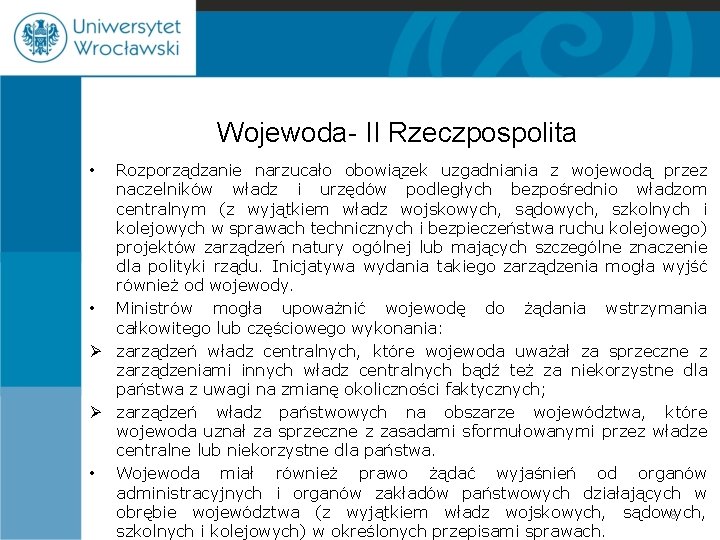 Uniwersytet Wrocławski

Wojewoda- II Rzeczpospolita

• Rozporządzanie narzucało obowiązek uzgadniania z wojewodą przez naczelników władz i urzędów podległych bezpośrednio władzom centralnym (z wyjątkiem władz wojskowych, sądowych, szkolnych i kolejowych w sprawach technicznych i bezpieczeństwa ruchu kolejowego) projektów zarządzeń natury ogólnej lub mających szczególne znaczenie dla polityki rządu. Inicjatywa wydania takiego zarządzenia mogła wyjść również od wojewody.

• Ministrów mogła upoważnić wojewodę do żądania wstrzymania całkowitego lub częściowego wykonania:

➢ zarządzeń władz centralnych, które wojewoda uważał za sprzeczne z zarządzeniami innych władz centralnych bądź też za niekorzystne dla państwa z uwagi na zmianę okoliczności faktycznych;

➢ zarządzeń władz państwowych na obszarze województwa, które wojewoda uznał za sprzeczne z zasadami sformułowanymi przez władze centralne lub niekorzystne dla państwa.

• Wojewoda miał również prawo żądać wyjaśnień od organów administracyjnych i organów zakładów państwowych działających w obrębie województwa (z wyjątkiem władz wojskowych, sądowych, szkolnych i kolejowych) w określonych przepisami sprawach.